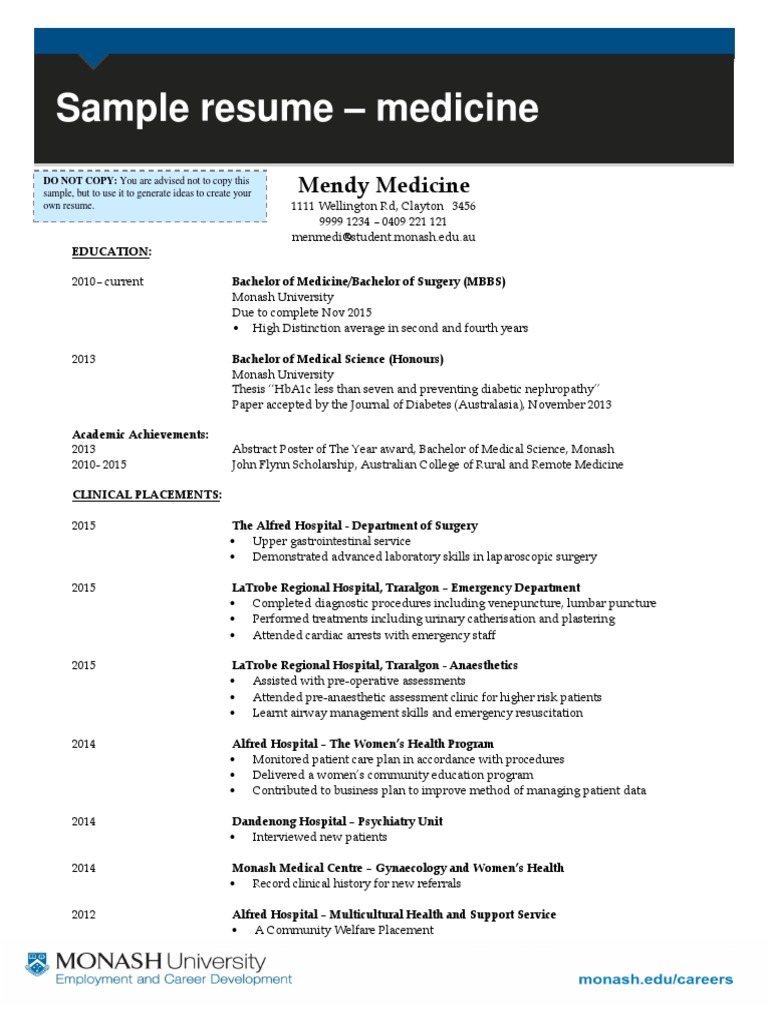 Sample resume – medicine

DO NOT COPY: You are advised not to copy this sample, but to use it to generate ideas to create your own resume.

Mendy Medicine
1111 Wellington Rd, Clayton 3456
9999 1234 – 0409 221 121
menmedi@student.monash.edu.au

EDUCATION:

2010– current
Bachelor of Medicine/Bachelor of Surgery (MBBS)
Monash University
Due to complete Nov 2015
• High Distinction average in second and fourth years

2013
Bachelor of Medical Science (Honours)
Monash University
Thesis "HbA1c less than seven and preventing diabetic nephropathy"
Paper accepted by the Journal of Diabetes (Australasia), November 2013

Academic Achievements:
2013 Abstract Poster of The Year award, Bachelor of Medical Science, Monash
2010- 2015 John Flynn Scholarship, Australian College of Rural and Remote Medicine

CLINICAL PLACEMENTS:

2015
The Alfred Hospital - Department of Surgery
• Upper gastrointestinal service
• Demonstrated advanced laboratory skills in laparoscopic surgery

2015
LaTrobe Regional Hospital, Traralgon – Emergency Department
• Completed diagnostic procedures including venepuncture, lumbar puncture
• Performed treatments including urinary catherisation and plastering
• Attended cardiac arrests with emergency staff

2015
LaTrobe Regional Hospital, Traralgon - Anaesthetics
• Assisted with pre-operative assessments
• Attended pre-anaesthetic assessment clinic for higher risk patients
• Learnt airway management skills and emergency resuscitation

2014
Alfred Hospital – The Women's Health Program
• Monitored patient care plan in accordance with procedures
• Delivered a women's community education program
• Contributed to business plan to improve method of managing patient data

2014
Dandenong Hospital – Psychiatry Unit
• Interviewed new patients

2014
Monash Medical Centre – Gynaecology and Women's Health
• Record clinical history for new referrals

2012
Alfred Hospital – Multicultural Health and Support Service
• A Community Welfare Placement

MONASH University
Employment and Career Development

monash.edu/careers